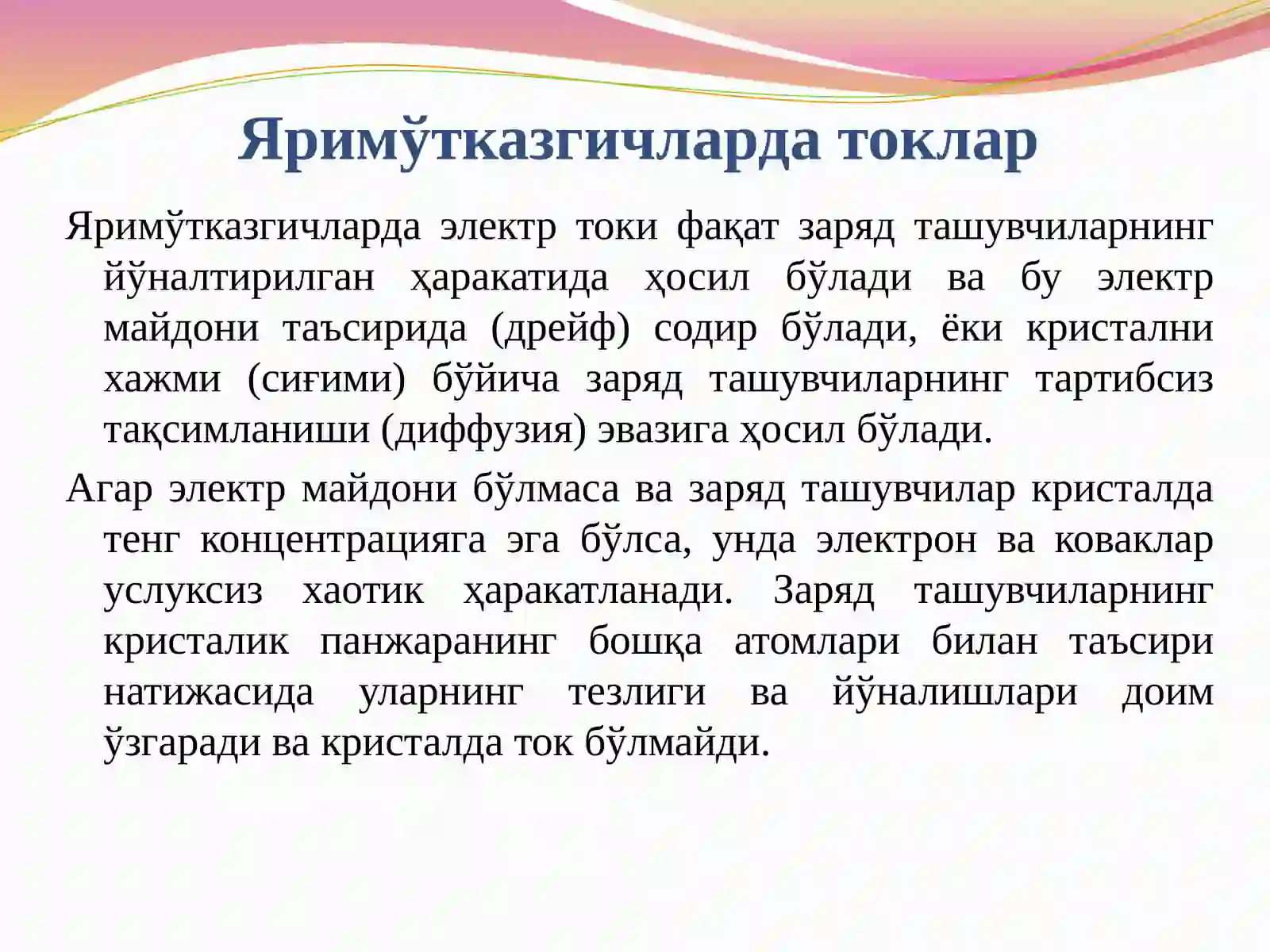 Яримўтказгичларда токлар

Яримўтказгичларда электр токи фақат заряд ташувчиларнинг йўналтирилган ҳаракатида ҳосил бўлади ва бу электр майдони таъсирида (дрейф) содир бўлади, ёки кристални хажми (сиғими) бўйича заряд ташувчиларнинг тартибсиз тақсимланиши (диффузия) эвазига ҳосил бўлади.

Агар электр майдони бўлмаса ва заряд ташувчилар кристалда тенг концентрацияга эга бўлса, унда электрон ва коваклар услуксиз хаотик ҳаракатланади. Заряд ташувчиларнинг кристалик панжаранинг бошқа атомлари билан таъсири натижасида уларнинг тезлиги ва йўналишлари доим ўзгаради ва кристалда ток бўлмайди.